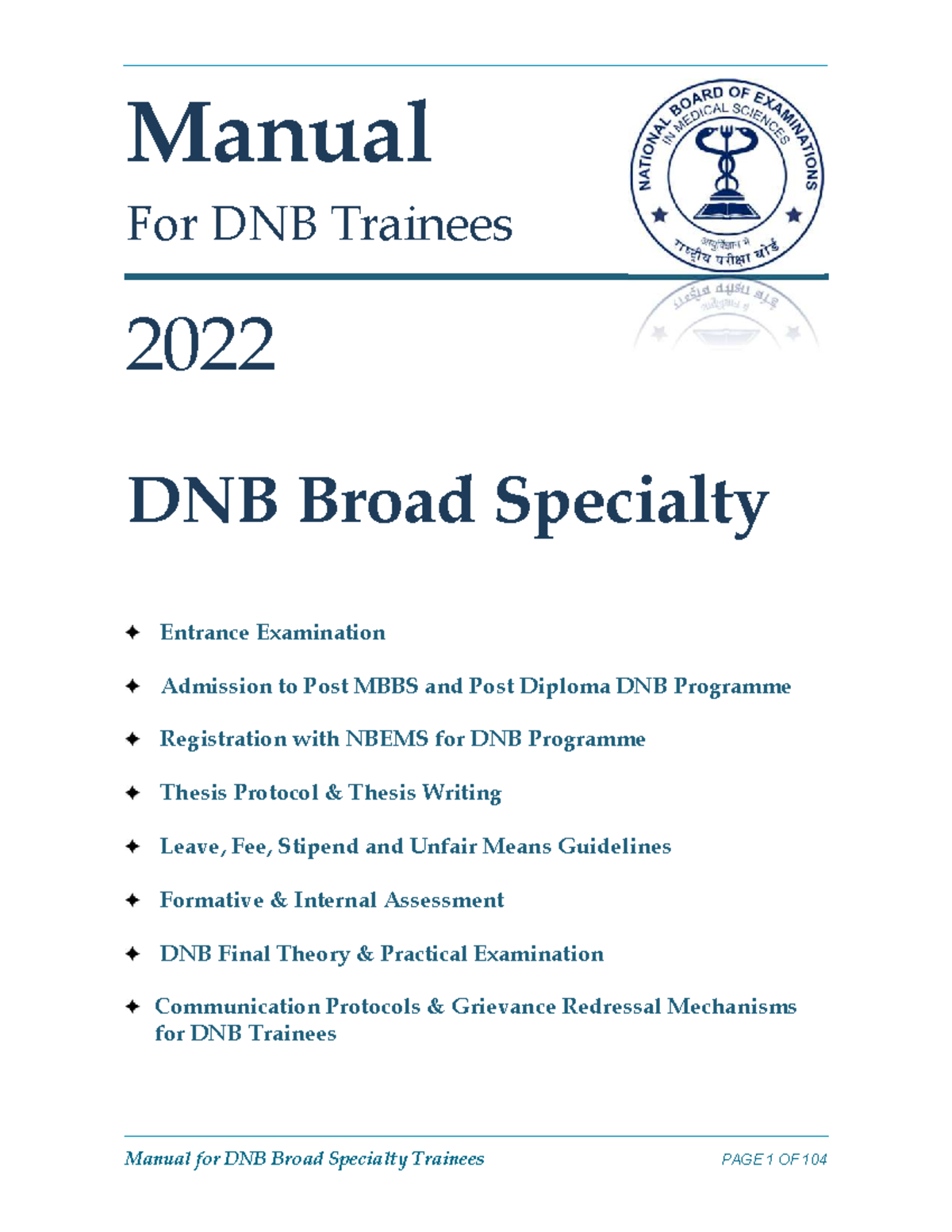 Manual

For DNB Trainees

NATIONAL BOARD OF EXAMINATIONS
IN MEDICAL SCIENCES
आयुर्विज्ञान में
राष्ट्रीय परीक्षा बोर्ड

2022

DNB Broad Specialty

✦ Entrance Examination

✦ Admission to Post MBBS and Post Diploma DNB Programme

✦ Registration with NBEMS for DNB Programme

✦ Thesis Protocol & Thesis Writing

✦ Leave, Fee, Stipend and Unfair Means Guidelines

✦ Formative & Internal Assessment

✦ DNB Final Theory & Practical Examination

✦ Communication Protocols & Grievance Redressal Mechanisms for DNB Trainees

Manual for DNB Broad Specialty Trainees PAGE 1 OF 104